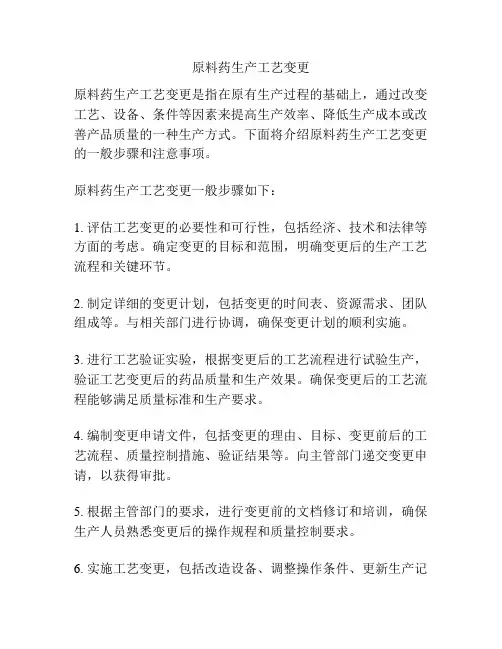 原料药生产工艺变更

原料药生产工艺变更是指在原有生产过程的基础上，通过改变工艺、设备、条件等因素来提高生产效率、降低生产成本或改善产品质量的一种生产方式。下面将介绍原料药生产工艺变更的一般步骤和注意事项。

原料药生产工艺变更一般步骤如下：

1. 评估工艺变更的必要性和可行性，包括经济、技术和法律等方面的考虑。确定变更的目标和范围，明确变更后的生产工艺流程和关键环节。

2. 制定详细的变更计划，包括变更的时间表、资源需求、团队组成等。与相关部门进行协调，确保变更计划的顺利实施。

3. 进行工艺验证实验，根据变更后的工艺流程进行试验生产，验证工艺变更后的药品质量和生产效果。确保变更后的工艺流程能够满足质量标准和生产要求。

4. 编制变更申请文件，包括变更的理由、目标、变更前后的工艺流程、质量控制措施、验证结果等。向主管部门递交变更申请，以获得审批。

5. 根据主管部门的要求，进行变更前的文档修订和培训，确保生产人员熟悉变更后的操作规程和质量控制要求。

6. 实施工艺变更，包括改造设备、调整操作条件、更新生产记